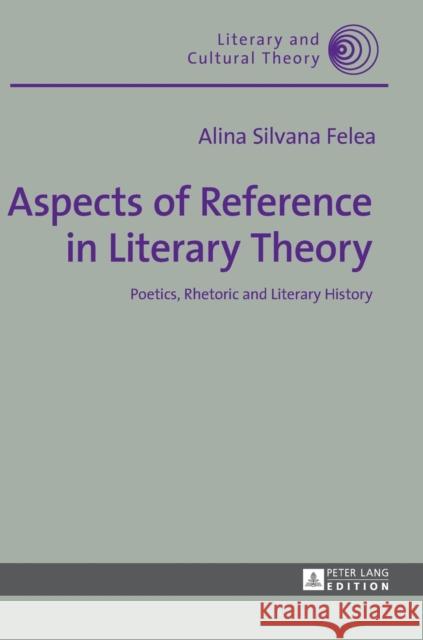 Literary and Cultural Theory

Alina Silvana Felea

Aspects of Reference in Literary Theory

Poetics, Rhetoric and Literary History

PETER LANG EDITION

Kraina Książek